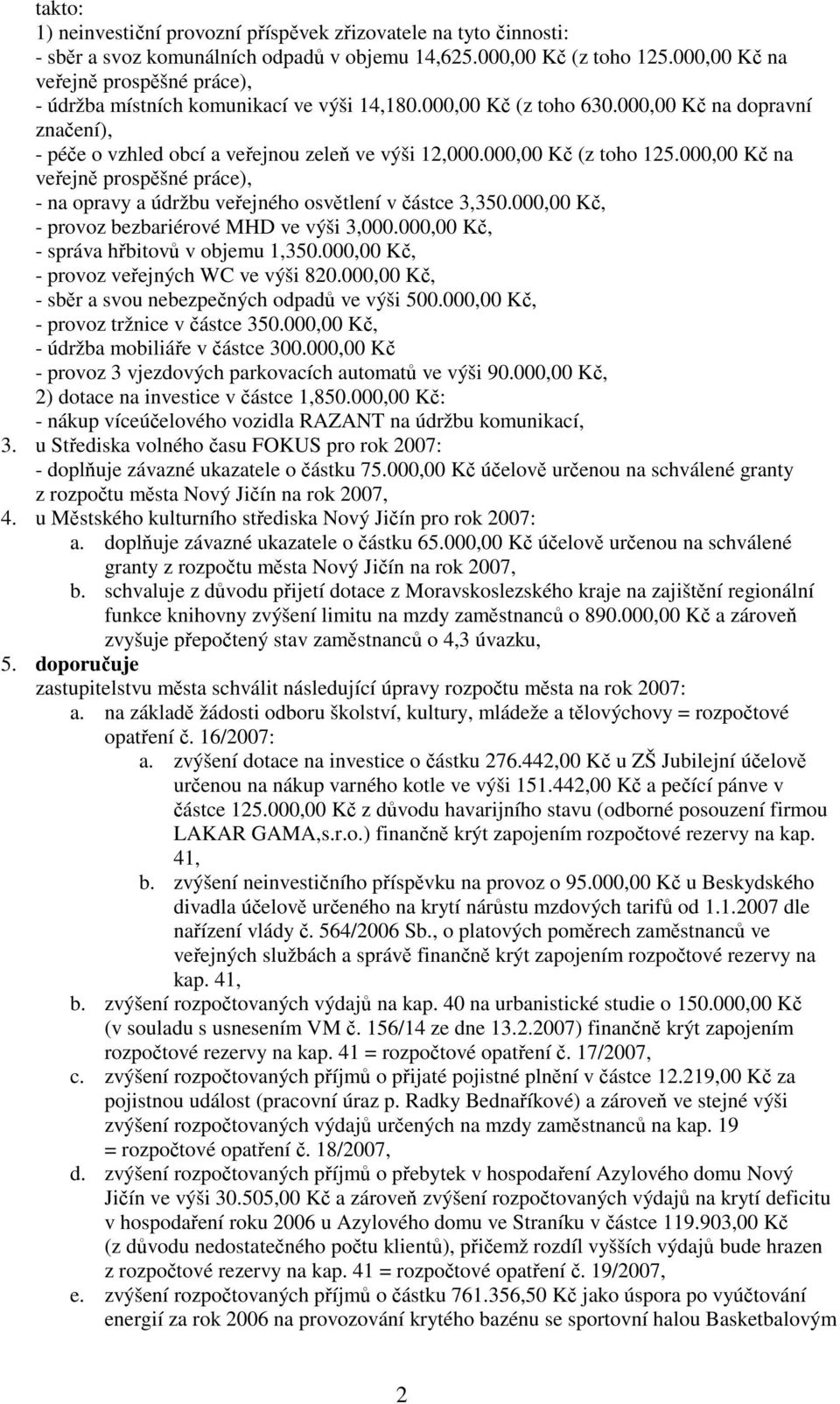 takto:
1) neinvestiční provozní příspěvek zřizovatele na tyto činnosti:
- sběr a svoz komunálních odpadů v objemu 14,625.000,00 Kč (z toho 125.000,00 Kč na veřejně prospěšné práce),
- údržba místních komunikací ve výši 14,180.000,00 Kč (z toho 630.000,00 Kč na dopravní značení),
- péče o vzhled obcí a veřejnou zeleň ve výši 12,000.000,00 Kč (z toho 125.000,00 Kč na veřejně prospěšné práce),
- na opravy a údržbu veřejného osvětlení v částce 3,350.000,00 Kč,
- provoz bezbariérové MHD ve výši 3,000.000,00 Kč,
- správa hřbitovů v objemu 1,350.000,00 Kč,
- provoz veřejných WC ve výši 820.000,00 Kč,
- sběr a svou nebezpečných odpadů ve výši 500.000,00 Kč,
- provoz tržnice v částce 350.000,00 Kč,
- údržba mobiliáře v částce 300.000,00 Kč
- provoz 3 vjezdových parkovacích automatů ve výši 90.000,00 Kč,
2) dotace na investice v částce 1,850.000,00 Kč:
- nákup víceúčelového vozidla RAZANT na údržbu komunikací,
3. u Střediska volného času FOKUS pro rok 2007:
- doplňuje závazné ukazatele o částku 75.000,00 Kč účelově určenou na schválené granty z rozpočtu města Nový Jičín na rok 2007,
4. u Městského kulturního střediska Nový Jičín pro rok 2007:
a. doplňuje závazné ukazatele o částku 65.000,00 Kč účelově určenou na schválené granty z rozpočtu města Nový Jičín na rok 2007,
b. schvaluje z důvodu přijetí dotace z Moravskoslezského kraje na zajištění regionální funkce knihovny zvýšení limitu na mzdy zaměstnanců o 890.000,00 Kč a zároveň zvyšuje přepočtený stav zaměstnanců o 4,3 úvazku,
5. doporučuje
zastupitelstvu města schválit následující úpravy rozpočtu města na rok 2007:
a. na základě žádosti odboru školství, kultury, mládeže a tělovýchovy = rozpočtové opatření č. 16/2007:
a. zvýšení dotace na investice o částku 276.442,00 Kč u ZŠ Jubilejní účelově určenou na nákup varného kotle ve výši 151.442,00 Kč a pečící pánve v částce 125.000,00 Kč z důvodu havarijního stavu (odborné posouzení firmou LAKAR GAMA,s.r.o.) finančně krýt zapojením rozpočtové rezervy na kap. 41,
b. zvýšení neinvestičního příspěvku na provoz o 95.000,00 Kč u Beskydského divadla účelově určeného na krytí nárůstu mzdových tarifů od 1.1.2007 dle nařízení vlády č. 564/2006 Sb., o platových poměrech zaměstnanců ve veřejných službách a správě finančně krýt zapojením rozpočtové rezervy na kap. 41,
b. zvýšení rozpočtovaných výdajů na kap. 40 na urbanistické studie o 150.000,00 Kč (v souladu s usnesením VM č. 156/14 ze dne 13.2.2007) finančně krýt zapojením rozpočtové rezervy na kap. 41 = rozpočtové opatření č. 17/2007,
c. zvýšení rozpočtovaných příjmů o přijaté pojistné plnění v částce 12.219,00 Kč za pojistnou událost (pracovní úraz p. Radky Bednaříkové) a zároveň ve stejné výši zvýšení rozpočtovaných výdajů určených na mzdy zaměstnanců na kap. 19 = rozpočtové opatření č. 18/2007,
d. zvýšení rozpočtovaných příjmů o přebytek v hospodaření Azylového domu Nový Jičín ve výši 30.505,00 Kč a zároveň zvýšení rozpočtovaných výdajů na krytí deficitu v hospodaření roku 2006 u Azylového domu ve Straníku v částce 119.903,00 Kč (z důvodu nedostatečného počtu klientů), přičemž rozdíl vyšších výdajů bude hrazen z rozpočtové rezervy na kap. 41 = rozpočtové opatření č. 19/2007,
e. zvýšení rozpočtovaných příjmů o částku 761.356,50 Kč jako úspora po vyúčtování energií za rok 2006 na provozování krytého bazénu se sportovní halou Basketbalovým

2